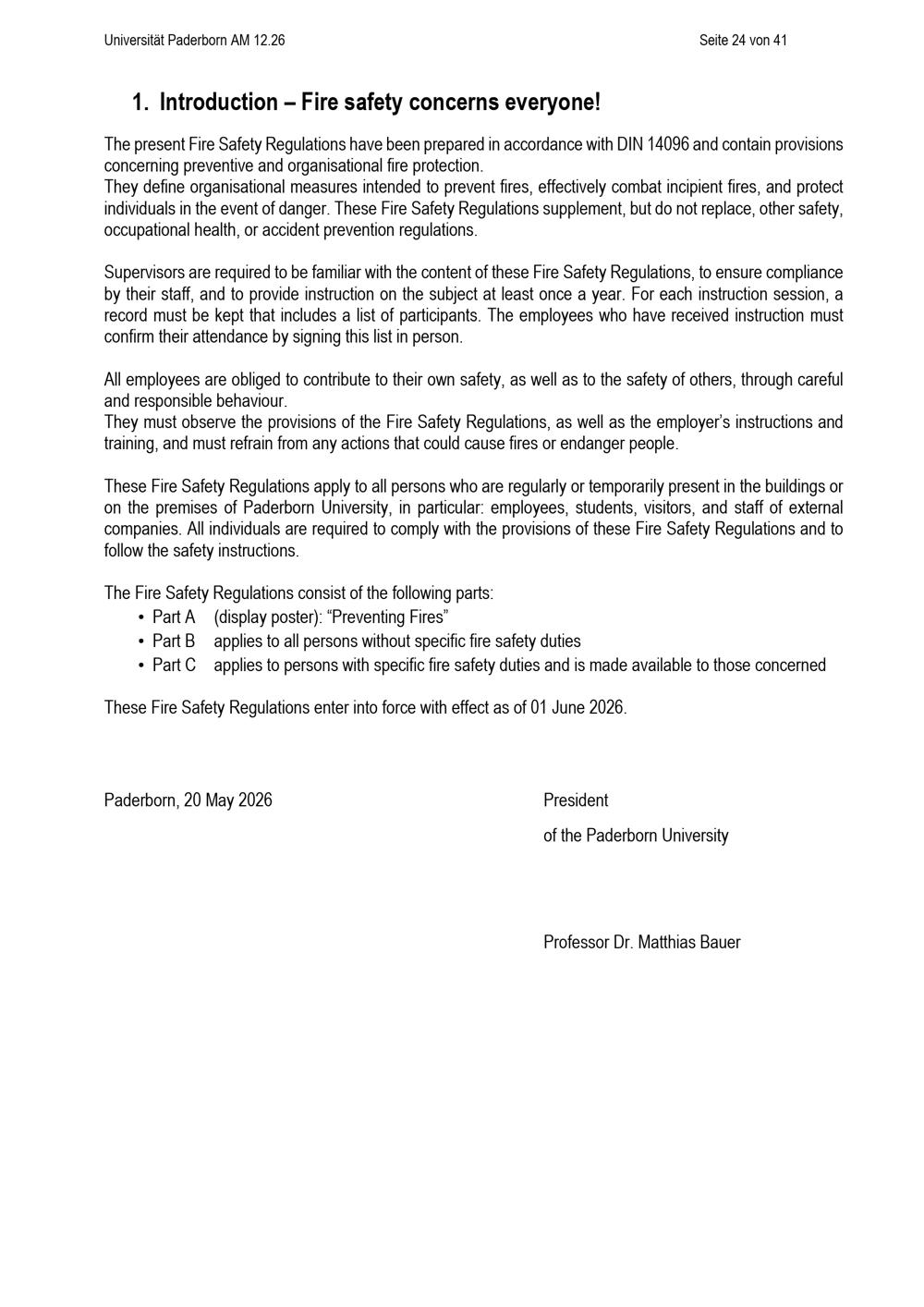 Universität Paderborn AM 12.26

Seite 24 von 41

1. Introduction – Fire safety concerns everyone!

The present Fire Safety Regulations have been prepared in accordance with DIN 14096 and contain provisions concerning preventive and organisational fire protection.

They define organisational measures intended to prevent fires, effectively combat incipient fires, and protect individuals in the event of danger. These Fire Safety Regulations supplement, but do not replace, other safety, occupational health, or accident prevention regulations.

Supervisors are required to be familiar with the content of these Fire Safety Regulations, to ensure compliance by their staff, and to provide instruction on the subject at least once a year. For each instruction session, a record must be kept that includes a list of participants. The employees who have received instruction must confirm their attendance by signing this list in person.

All employees are obliged to contribute to their own safety, as well as to the safety of others, through careful and responsible behaviour.

They must observe the provisions of the Fire Safety Regulations, as well as the employer's instructions and training, and must refrain from any actions that could cause fires or endanger people.

These Fire Safety Regulations apply to all persons who are regularly or temporarily present in the buildings or on the premises of Paderborn University, in particular: employees, students, visitors, and staff of external companies. All individuals are required to comply with the provisions of these Fire Safety Regulations and to follow the safety instructions.

The Fire Safety Regulations consist of the following parts:
• Part A (display poster): "Preventing Fires"
• Part B applies to all persons without specific fire safety duties
• Part C applies to persons with specific fire safety duties and is made available to those concerned

These Fire Safety Regulations enter into force with effect as of 01 June 2026.

Paderborn, 20 May 2026

President

of the Paderborn University

Professor Dr. Matthias Bauer